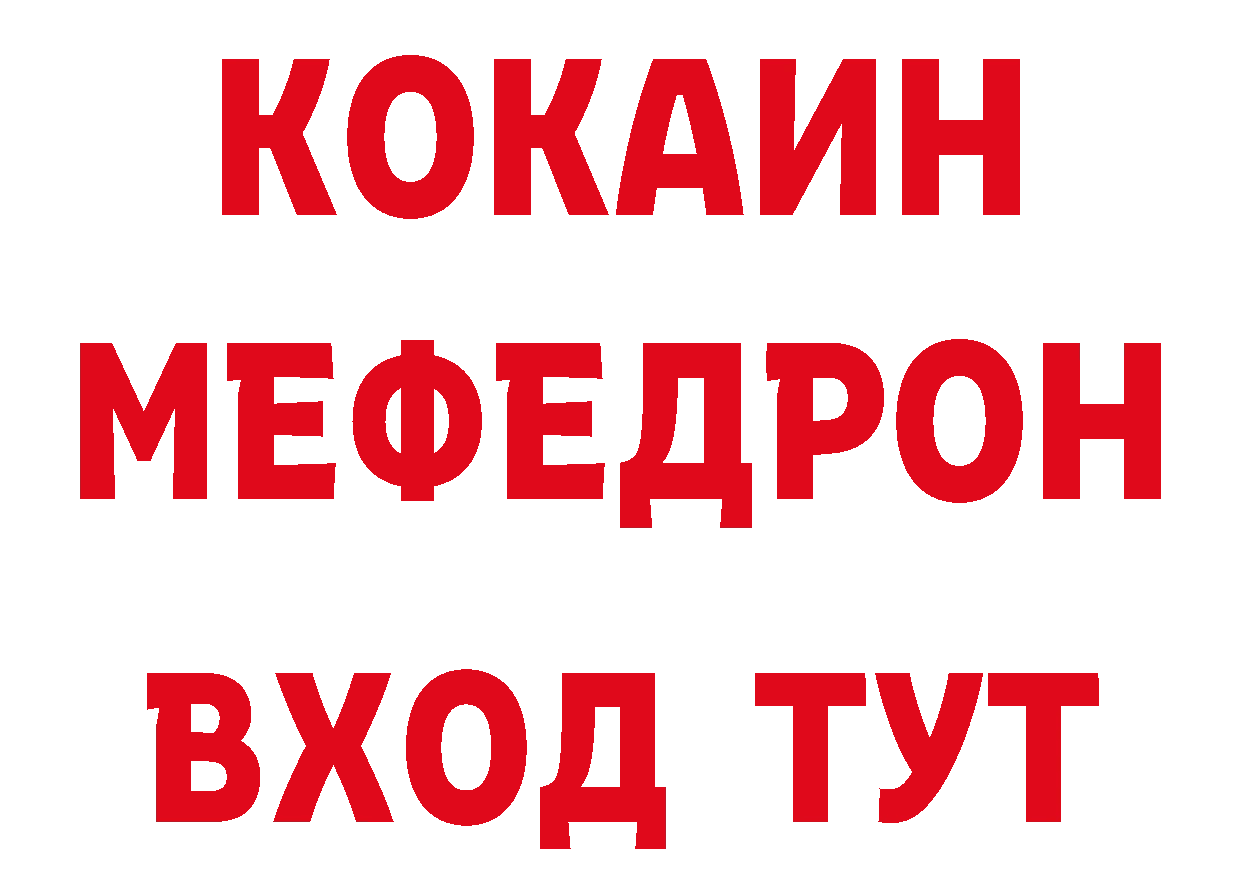 КОКАИН
МЕФЕДРОН
ВХОД ТУТ